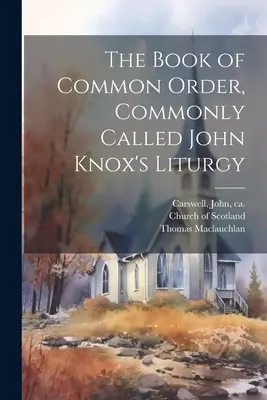 The Book of Common Order, Commonly Called John Knox's Liturgy

Carswell, John, ca.
Church of Scotland
Thomas Maclauchlan